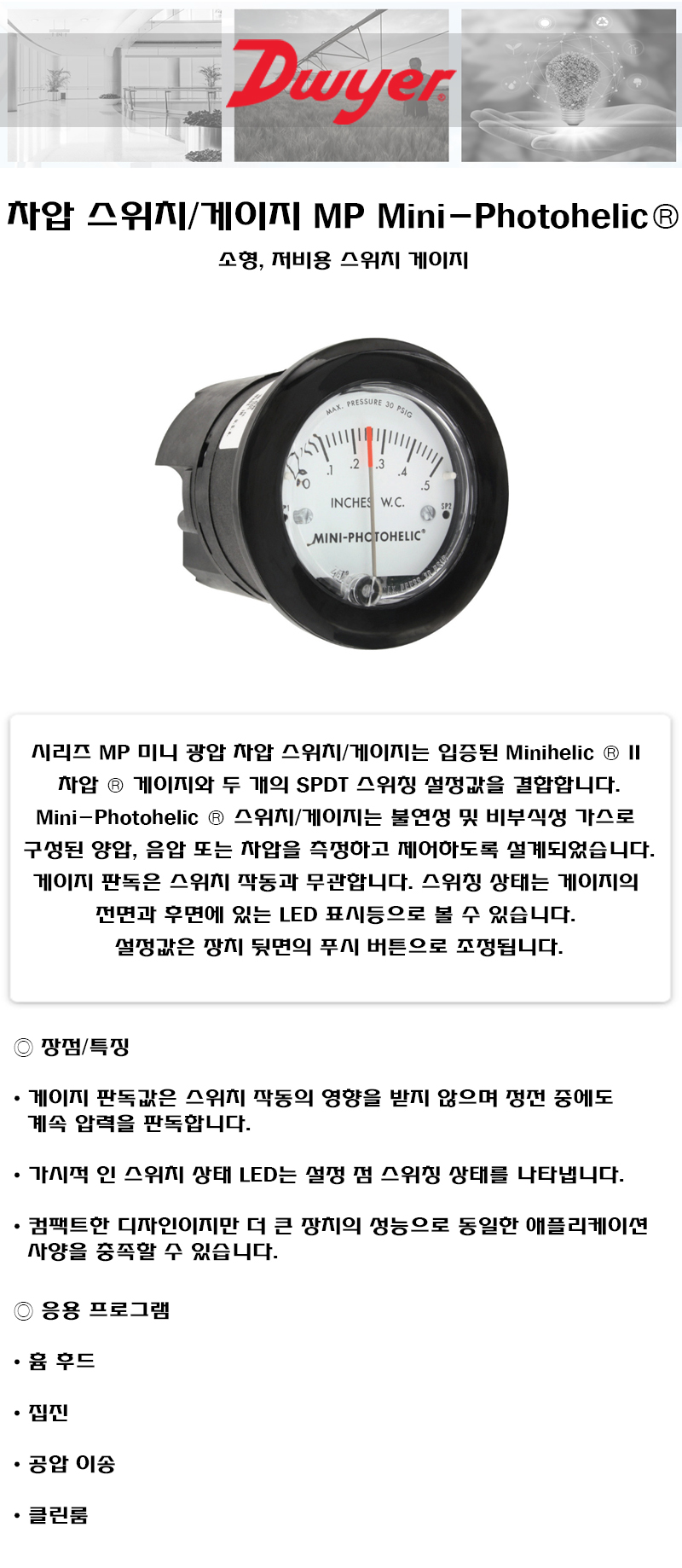 Dwyer®

차압 스위치/게이지 MP Mini-Photohelic®

소형, 저비용 스위치 게이지

MAX. PRESSURE 30 PSIG
0 .1 .2 .3 .4 .5
INCHES W.C.
SP1 SP2
MINI-PHOTOHELIC®

시리즈 MP 미니 광압 차압 스위치/게이지는 입증된 Minihelic ® II 차압 ® 게이지와 두 개의 SPDT 스위칭 설정값을 결합합니다. Mini-Photohelic ® 스위치/게이지는 불연성 및 비부식성 가스로 구성된 양압, 음압 또는 차압을 측정하고 제어하도록 설계되었습니다. 게이지 판독은 스위치 작동과 무관합니다. 스위칭 상태는 게이지의 전면과 후면에 있는 LED 표시등으로 볼 수 있습니다. 설정값은 장치 뒷면의 푸시 버튼으로 조정됩니다.

◎ 장점/특징

• 게이지 판독값은 스위치 작동의 영향을 받지 않으며 정전 중에도 계속 압력을 판독합니다.

• 가시적 인 스위치 상태 LED는 설정 점 스위칭 상태를 나타냅니다.

• 컴팩트한 디자인이지만 더 큰 장치의 성능으로 동일한 애플리케이션 사양을 충족할 수 있습니다.

◎ 응용 프로그램

• 흄 후드

• 집진

• 공압 이송

• 클린룸